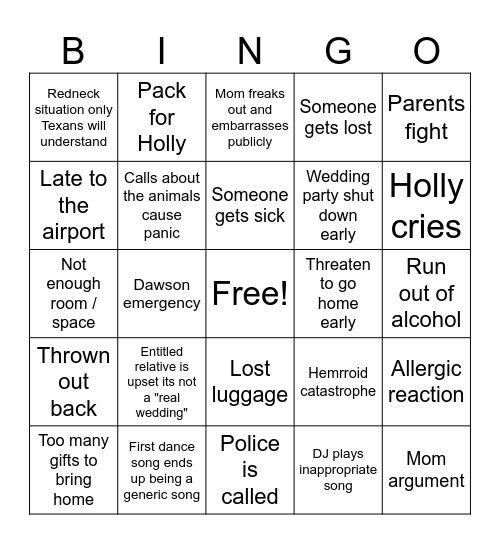 | B | I | N | G | O |
|---|---|---|---|---|
| Redneck situation only Texans will understand | Pack for Holly | Mom freaks out and embarrasses publicly | Someone gets lost | Parents fight |
| Late to the airport | Calls about the animals cause panic | Someone gets sick | Wedding party shut down early | Holly cries |
| Not enough room / space | Dawson emergency | Free! | Threaten to go home early | Run out of alcohol |
| Thrown out back | Entitled relative is upset its not a "real wedding" | Lost luggage | Hemrroid catastrophe | Allergic reaction |
| Too many gifts to bring home | First dance song ends up being a generic song | Police is called | DJ plays inappropriate song | Mom argument |